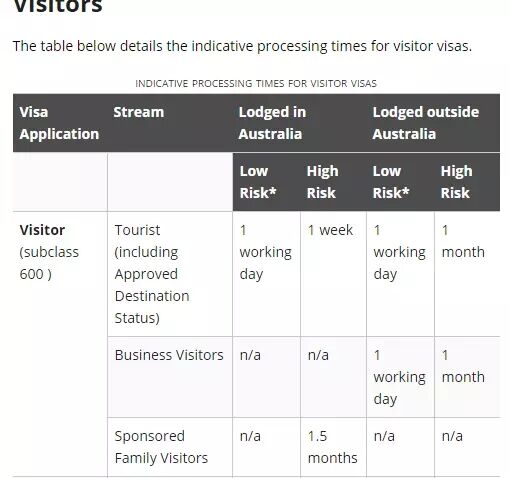 Visitors

The table below details the indicative processing times for visitor visas.

INDICATIVE PROCESSING TIMES FOR VISITOR VISAS

| Visa Application | Stream | Lodged in Australia | | Lodged outside Australia | |
|---|---|---|---|---|---|
| | | Low Risk* | High Risk | Low Risk* | High Risk |
| **Visitor** (subclass 600 ) | Tourist (including Approved Destination Status) | 1 working day | 1 week | 1 working day | 1 month |
| | Business Visitors | n/a | n/a | 1 working day | 1 month |
| | Sponsored Family Visitors | n/a | 1.5 months | n/a | n/a |